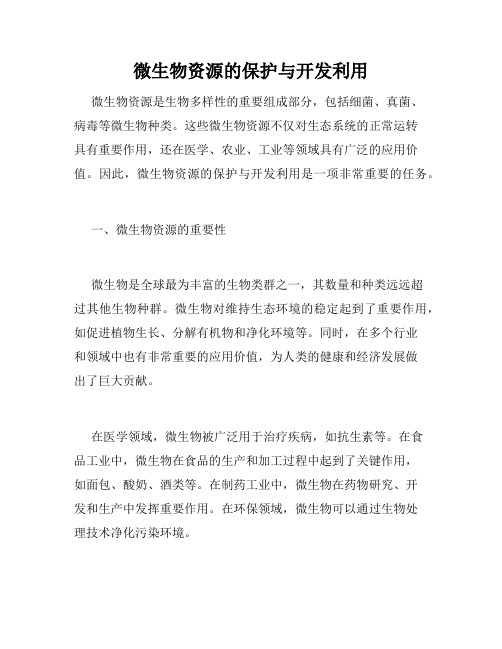 微生物资源的保护与开发利用

微生物资源是生物多样性的重要组成部分，包括细菌、真菌、病毒等微生物种类。这些微生物资源不仅对生态系统的正常运转具有重要作用，还在医学、农业、工业等领域具有广泛的应用价值。因此，微生物资源的保护与开发利用是一项非常重要的任务。

一、微生物资源的重要性

微生物是全球最为丰富的生物类群之一，其数量和种类远远超过其他生物种群。微生物对维持生态环境的稳定起到了重要作用，如促进植物生长、分解有机物和净化环境等。同时，在多个行业和领域中也有非常重要的应用价值，为人类的健康和经济发展做出了巨大贡献。

在医学领域，微生物被广泛用于治疗疾病，如抗生素等。在食品工业中，微生物在食品的生产和加工过程中起到了关键作用，如面包、酸奶、酒类等。在制药工业中，微生物在药物研究、开发和生产中发挥重要作用。在环保领域，微生物可以通过生物处理技术净化污染环境。